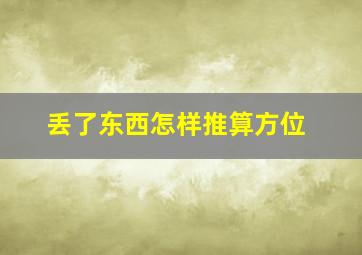 丢了东西怎样推算方位